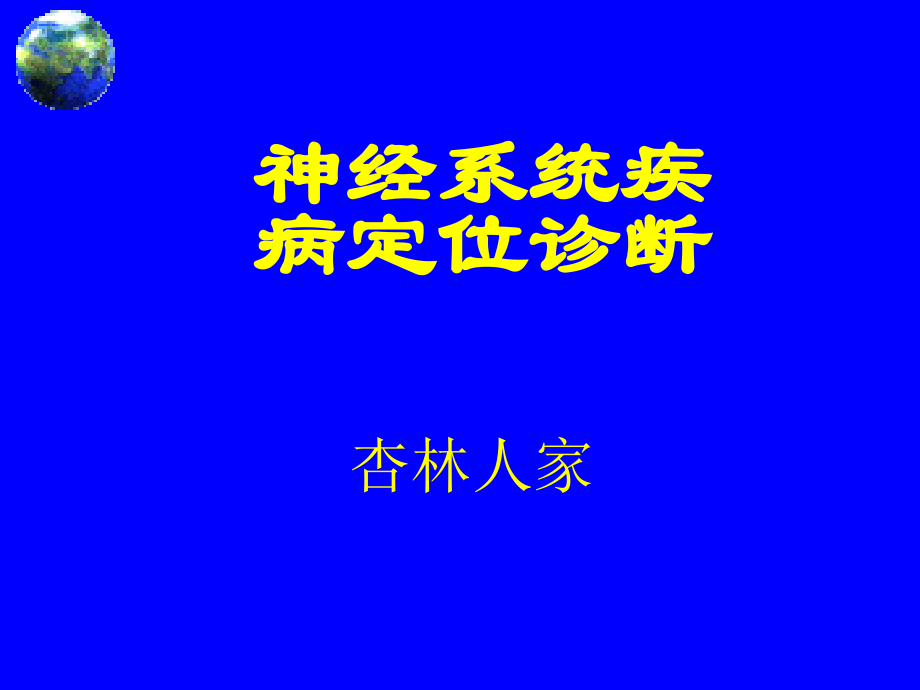 神经系统疾病定位诊断

杏林人家